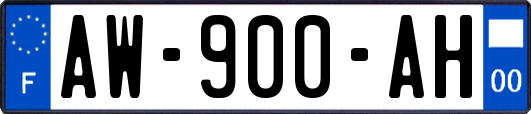 F
AW-900-AH
00